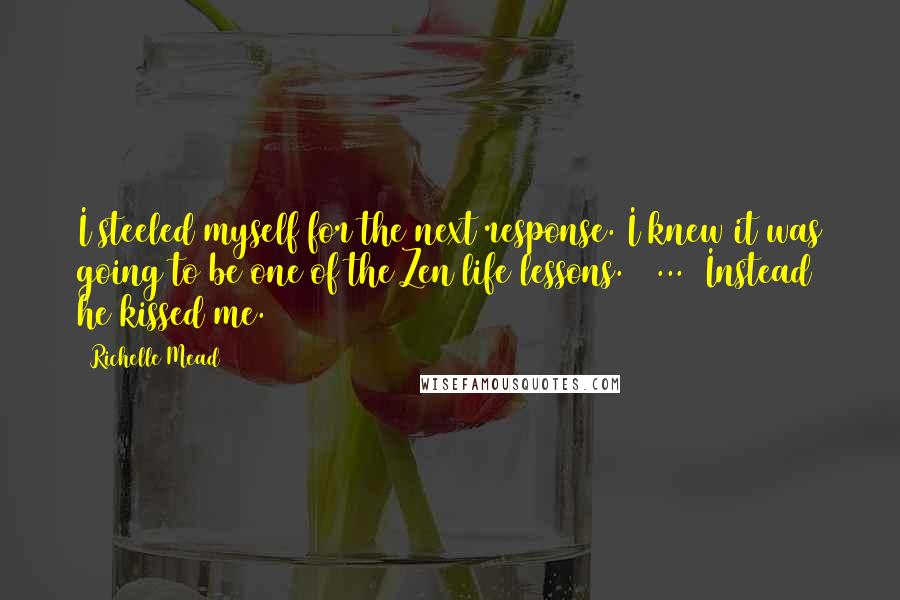 I steeled myself for the next response. I knew it was going to be one of the Zen life lessons. ... Instead he kissed me.

Richelle Mead

WISEFAMOUSQUOTES.COM